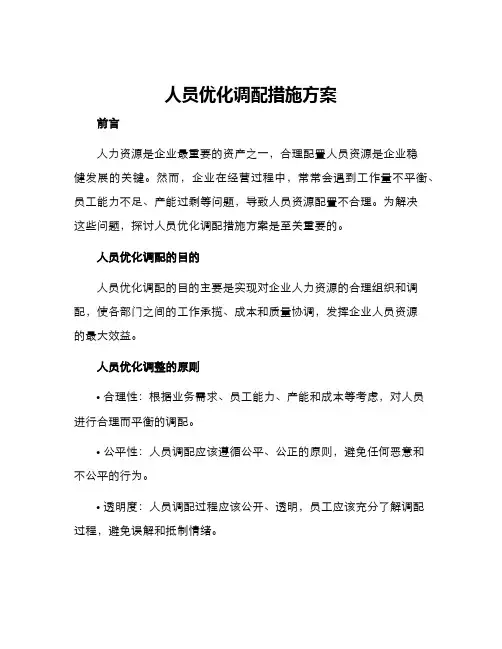 人员优化调配措施方案

前言

人力资源是企业最重要的资产之一，合理配置人员资源是企业稳健发展的关键。然而，企业在经营过程中，常常会遇到工作量不平衡、员工能力不足、产能过剩等问题，导致人员资源配置不合理。为解决这些问题，探讨人员优化调配措施方案是至关重要的。

人员优化调配的目的

人员优化调配的目的主要是实现对企业人力资源的合理组织和调配，使各部门之间的工作承揽、成本和质量协调，发挥企业人员资源的最大效益。

人员优化调整的原则

• 合理性：根据业务需求、员工能力、产能和成本等考虑，对人员进行合理而平衡的调配。

• 公平性：人员调配应该遵循公平、公正的原则，避免任何恶意和不公平的行为。

• 透明度：人员调配过程应该公开、透明，员工应该充分了解调配过程，避免误解和抵制情绪。